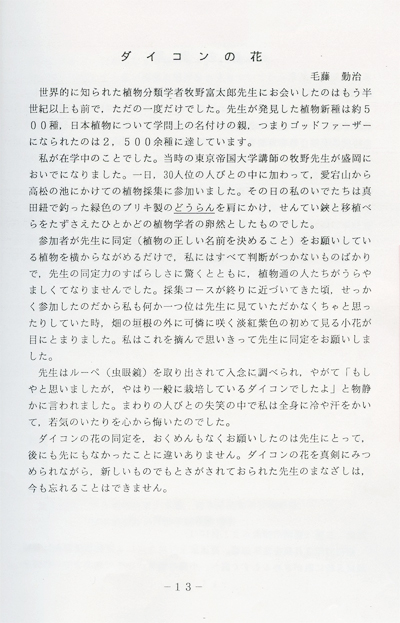 ダイコンの花

毛藤　勤治

世界的に知られた植物分類学者牧野富太郎先生にお会いしたのはもう半世紀以上も前で，ただの一度だけでした。先生が発見した植物新種は約500種，日本植物について学問上の名付けの親，つまりゴッドファーザーになられたのは2，500余種に達しています。

私が在学中のことでした。当時の東京帝国大学講師の牧野先生が盛岡においでになりました。一日，30人位の人びとの中に加わって，愛宕山から高松の池にかけての植物採集に参加いました。その日の私のいでたちは真田紐で釣った緑色のブリキ製のどうらんを肩にかけ，せんてい鋏と移植べらをたずさえたひとかどの植物学者の卵然としたものでした。

参加者が先生に同定（植物の正しい名前を決めること）をお願いしている植物を横からながめるだけで，私にはすべて判断がつかないものばかりで，先生の同定力のすばらしさに驚くとともに，植物通の人たちがうらやましくてなりませんでした。採集コースが終りに近づいてきた頃，せっかく参加したのだから私も何か一つ位は先生に見ていただかなくちゃと思ったりしていた時，畑の垣根の外に可憐に咲く淡紅紫色の初めて見る小花が目にとまりました。私はこれを摘んで思いきって先生に同定をお願いしました。

先生はルーペ（虫眼鏡）を取り出されて入念に調べられ，やがて「もしやと思いましたが，やはり一般に栽培しているダイコンでしたよ」と物静かに言われました。まわりの人びとの失笑の中で私は全身に冷や汗をかいて，若気のいたりを心から悔いたのでした。

ダイコンの花の同定を，おくめんもなくお願いしたのは先生にとって，後にも先にもなかったことに違いありません。ダイコンの花を真剣にみつめられながら，新しいものでもとさがされておられた先生のまなざしは，今も忘れることはできません。

－13－